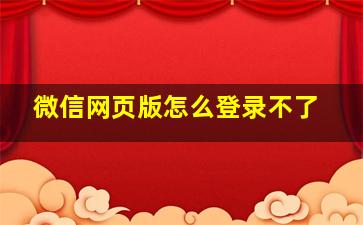 微信网页版怎么登录不了